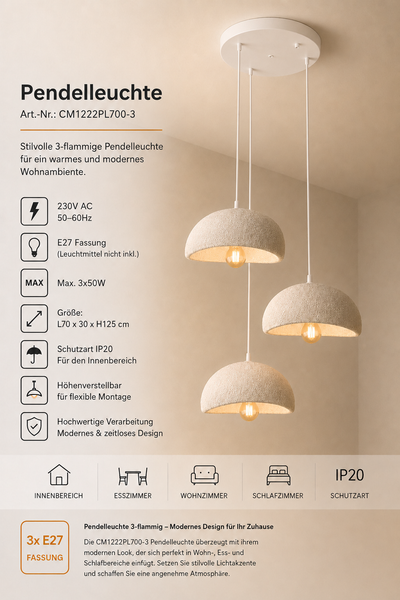 Pendelleuchte
Art.-Nr.: CM1222PL700-3

Stilvolle 3-flammige Pendelleuchte für ein warmes und modernes Wohnambiente.

230V AC
50–60Hz

E27 Fassung
(Leuchtmittel nicht inkl.)

MAX

Max. 3x50W

Größe:
L70 x 30 x H125 cm

Schutzart IP20
Für den Innenbereich

Höhenverstellbar
für flexible Montage

Hochwertige Verarbeitung
Modernes & zeitloses Design

INNENBEREICH

ESSZIMMER

WOHNZIMMER

SCHLAFZIMMER

IP20
SCHUTZART

3x E27
FASSUNG

Pendelleuchte 3-flammig – Modernes Design für Ihr Zuhause

Die CM1222PL700-3 Pendelleuchte überzeugt mit ihrem modernen Look, der sich perfekt in Wohn-, Ess- und Schlafbereiche einfügt. Setzen Sie stilvolle Lichtakzente und schaffen Sie eine angenehme Atmosphäre.